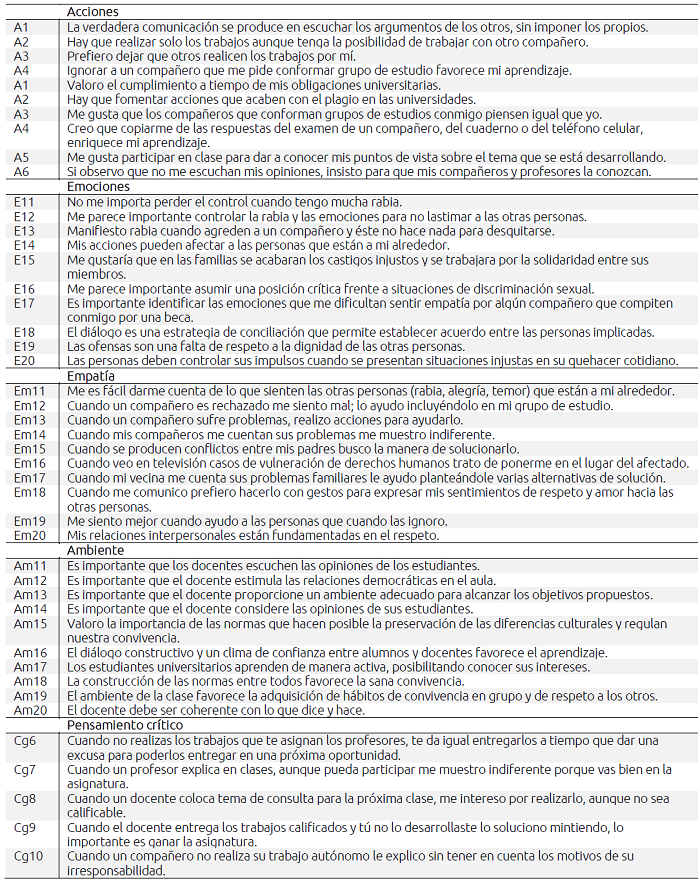 | | Acciones |
|---|---|
| A1 | La verdadera comunicación se produce en escuchar los argumentos de los otros, sin imponer los propios. |
| A2 | Hay que realizar solo los trabajos aunque tenga la posibilidad de trabajar con otro compañero. |
| A3 | Prefiero dejar que otros realicen los trabajos por mí. |
| A4 | Ignorar a un compañero que me pide conformar grupo de estudio favorece mi aprendizaje. |
| A1 | Valoro el cumplimiento a tiempo de mis obligaciones universitarias. |
| A2 | Hay que fomentar acciones que acaben con el plagio en las universidades. |
| A3 | Me gusta que los compañeros que conforman grupos de estudios conmigo piensen igual que yo. |
| A4 | Creo que copiarme de las respuestas del examen de un compañero, del cuaderno o del teléfono celular, enriquece mi aprendizaje. |
| A5 | Me gusta participar en clase para dar a conocer mis puntos de vista sobre el tema que se está desarrollando. |
| A6 | Si observo que no me escuchan mis opiniones, insisto para que mis compañeros y profesores la conozcan. |
| | Emociones |
| E11 | No me importa perder el control cuando tengo mucha rabia. |
| E12 | Me parece importante controlar la rabia y las emociones para no lastimar a las otras personas. |
| E13 | Manifiesto rabia cuando agreden a un compañero y éste no hace nada para desquitarse. |
| E14 | Mis acciones pueden afectar a las personas que están a mi alrededor. |
| E15 | Me gustaría que en las familias se acabaran los castigos injustos y se trabajara por la solidaridad entre sus miembros. |
| E16 | Me parece importante asumir una posición crítica frente a situaciones de discriminación sexual. |
| E17 | Es importante identificar las emociones que me dificultan sentir empatía por algún compañero que compiten conmigo por una beca. |
| E18 | El diálogo es una estrategia de conciliación que permite establecer acuerdo entre las personas implicadas. |
| E19 | Las ofensas son una falta de respeto a la dignidad de las otras personas. |
| E20 | Las personas deben controlar sus impulsos cuando se presentan situaciones injustas en su quehacer cotidiano. |
| | Empatía |
| Em11 | Me es fácil darme cuenta de lo que sienten las otras personas (rabia, alegría, temor) que están a mi alrededor. |
| Em12 | Cuando un compañero es rechazado me siento mal; lo ayudo incluyéndolo en mi grupo de estudio. |
| Em13 | Cuando un compañero sufre problemas, realizo acciones para ayudarlo. |
| Em14 | Cuando mis compañeros me cuentan sus problemas me muestro indiferente. |
| Em15 | Cuando se producen conflictos entre mis padres busco la manera de solucionarlo. |
| Em16 | Cuando veo en televisión casos de vulneración de derechos humanos trato de ponerme en el lugar del afectado. |
| Em17 | Cuando mi vecina me cuenta sus problemas familiares le ayudo planteándole varias alternativas de solución. |
| Em18 | Cuando me comunico prefiero hacerlo con gestos para expresar mis sentimientos de respeto y amor hacia las otras personas. |
| Em19 | Me siento mejor cuando ayudo a las personas que cuando las ignoro. |
| Em20 | Mis relaciones interpersonales están fundamentadas en el respeto. |
| | Ambiente |
| Am11 | Es importante que los docentes escuchen las opiniones de los estudiantes. |
| Am12 | Es importante que el docente estimula las relaciones democráticas en el aula. |
| Am13 | Es importante que el docente proporcione un ambiente adecuado para alcanzar los objetivos propuestos. |
| Am14 | Es importante que el docente considere las opiniones de sus estudiantes. |
| Am15 | Valoro la importancia de las normas que hacen posible la preservación de las diferencias culturales y regulan nuestra convivencia. |
| Am16 | El diálogo constructivo y un clima de confianza entre alumnos y docentes favorece el aprendizaje. |
| Am17 | Los estudiantes universitarios aprenden de manera activa, posibilitando conocer sus intereses. |
| Am18 | La construcción de las normas entre todos favorece la sana convivencia. |
| Am19 | El ambiente de la clase favorece la adquisición de hábitos de convivencia en grupo y de respeto a los otros. |
| Am20 | El docente debe ser coherente con lo que dice y hace. |
| | Pensamiento crítico |
| Cg6 | Cuando no realizas los trabajos que te asignan los profesores, te da igual entregarlos a tiempo que dar una excusa para poderlos entregar en una próxima oportunidad. |
| Cg7 | Cuando un profesor explica en clases, aunque pueda participar me muestro indiferente porque vas bien en la asignatura. |
| Cg8 | Cuando un docente coloca tema de consulta para la próxima clase, me intereso por realizarlo, aunque no sea calificable. |
| Cg9 | Cuando el docente entrega los trabajos calificados y tú no lo desarrollaste lo soluciono mintiendo, lo importante es ganar la asignatura. |
| Cg10 | Cuando un compañero no realiza su trabajo autónomo le explico sin tener en cuenta los motivos de su irresponsabilidad. |